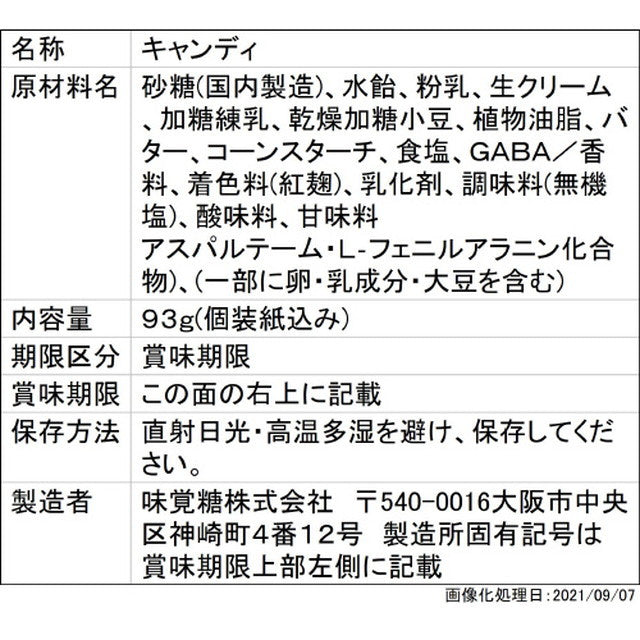 | 名称 | キャンディ |
|---|---|
| 原材料名 | 砂糖(国内製造)、水飴、粉乳、生クリーム、加糖練乳、乾燥加糖小豆、植物油脂、バター、コーンスターチ、食塩、GABA／香料、着色料(紅麹)、乳化剤、調味料(無機塩)、酸味料、甘味料 アスパルテーム・L-フェニルアラニン化合物)、(一部に卵・乳成分・大豆を含む) |
| 内容量 | 93g(個装紙込み) |
| 期限区分 | 賞味期限 |
| 賞味期限 | この面の右上に記載 |
| 保存方法 | 直射日光・高温多湿を避け、保存してください。 |
| 製造者 | 味覚糖株式会社 〒540-0016大阪市中央区神崎町4番12号 製造所固有記号は賞味期限上部左側に記載 |

画像化処理日:2021/09/07